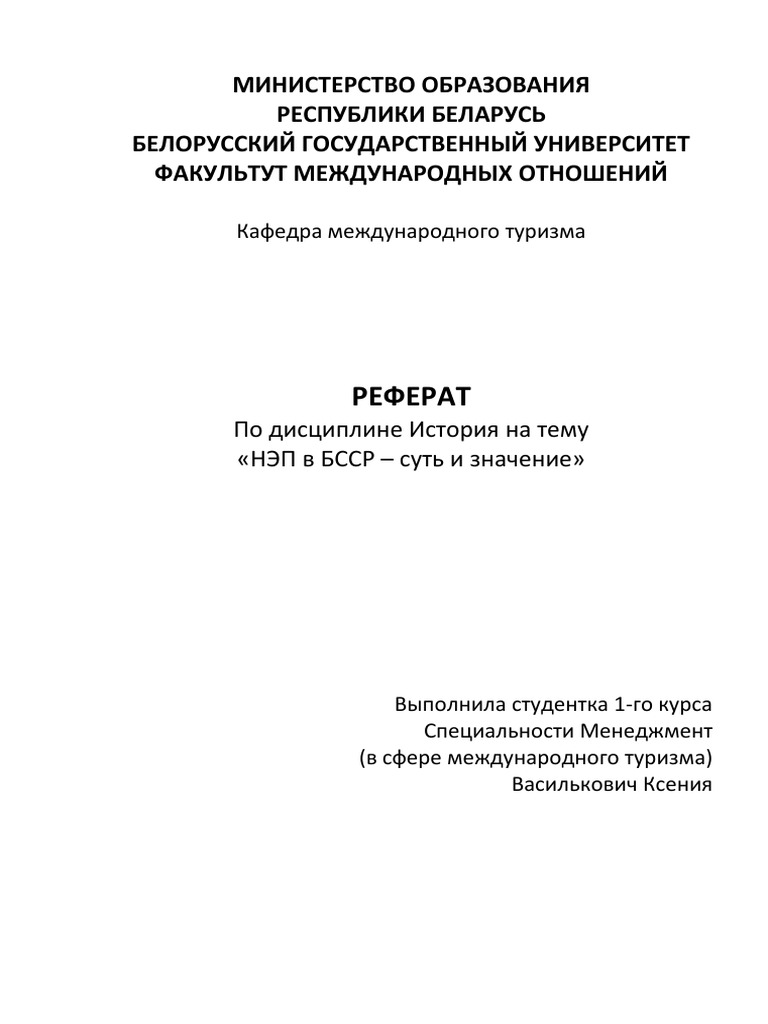 МИНИСТЕРСТВО ОБРАЗОВАНИЯ
РЕСПУБЛИКИ БЕЛАРУСЬ
БЕЛОРУССКИЙ ГОСУДАРСТВЕННЫЙ УНИВЕРСИТЕТ
ФАКУЛЬТУТ МЕЖДУНАРОДНЫХ ОТНОШЕНИЙ

Кафедра международного туризма

РЕФЕРАТ
По дисциплине История на тему
«НЭП в БССР – суть и значение»

Выполнила студентка 1-го курса
Специальности Менеджмент
(в сфере международного туризма)
Василькович Ксения